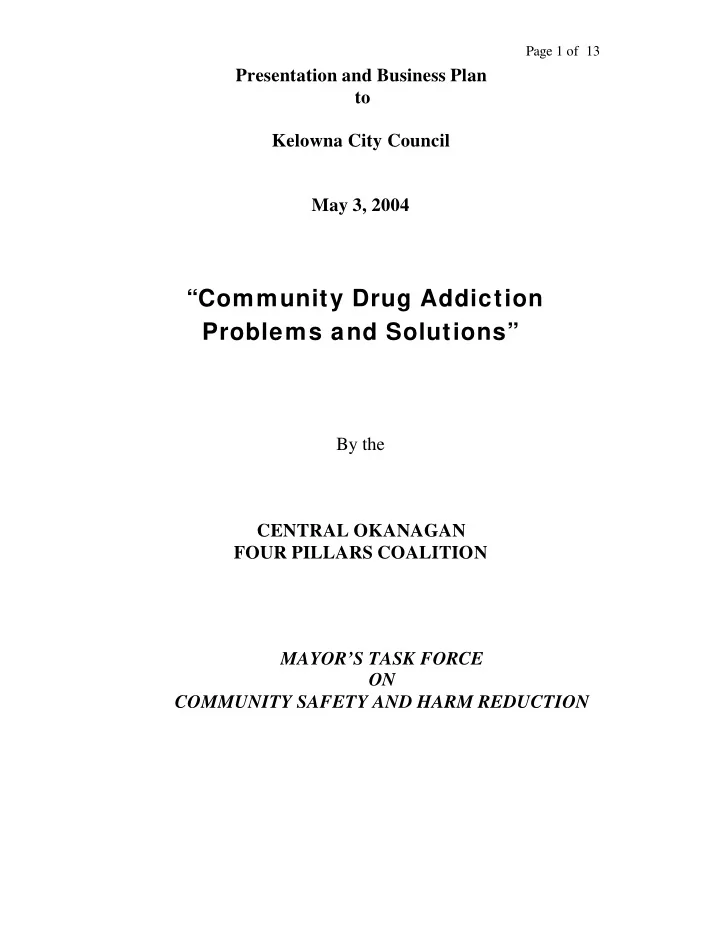 Page 1 of 13

Presentation and Business Plan
to

Kelowna City Council

May 3, 2004

“Community Drug Addiction Problems and Solutions”

By the

CENTRAL OKANAGAN
FOUR PILLARS COALITION

MAYOR’S TASK FORCE
ON
COMMUNITY SAFETY AND HARM REDUCTION